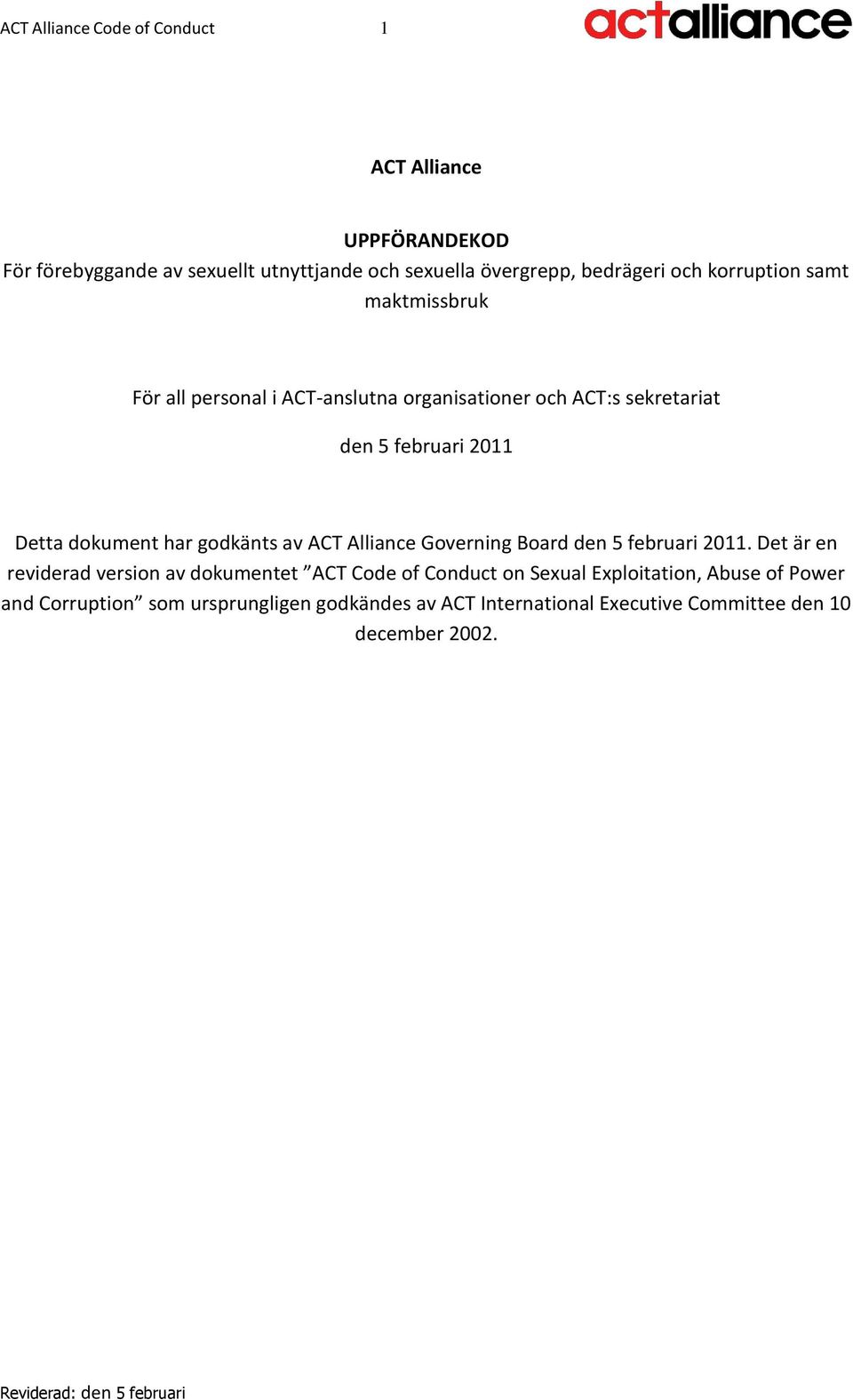 ACT Alliance Code of Conduct 1 actalliance

ACT Alliance

UPPFÖRANDEKOD
För förebyggande av sexuellt utnyttjande och sexuella övergrepp, bedrägeri och korruption samt maktmissbruk

För all personal i ACT-anslutna organisationer och ACT:s sekretariat

den 5 februari 2011

Detta dokument har godkänts av ACT Alliance Governing Board den 5 februari 2011. Det är en reviderad version av dokumentet ”ACT Code of Conduct on Sexual Exploitation, Abuse of Power and Corruption” som ursprungligen godkändes av ACT International Executive Committee den 10 december 2002.

Reviderad: den 5 februari